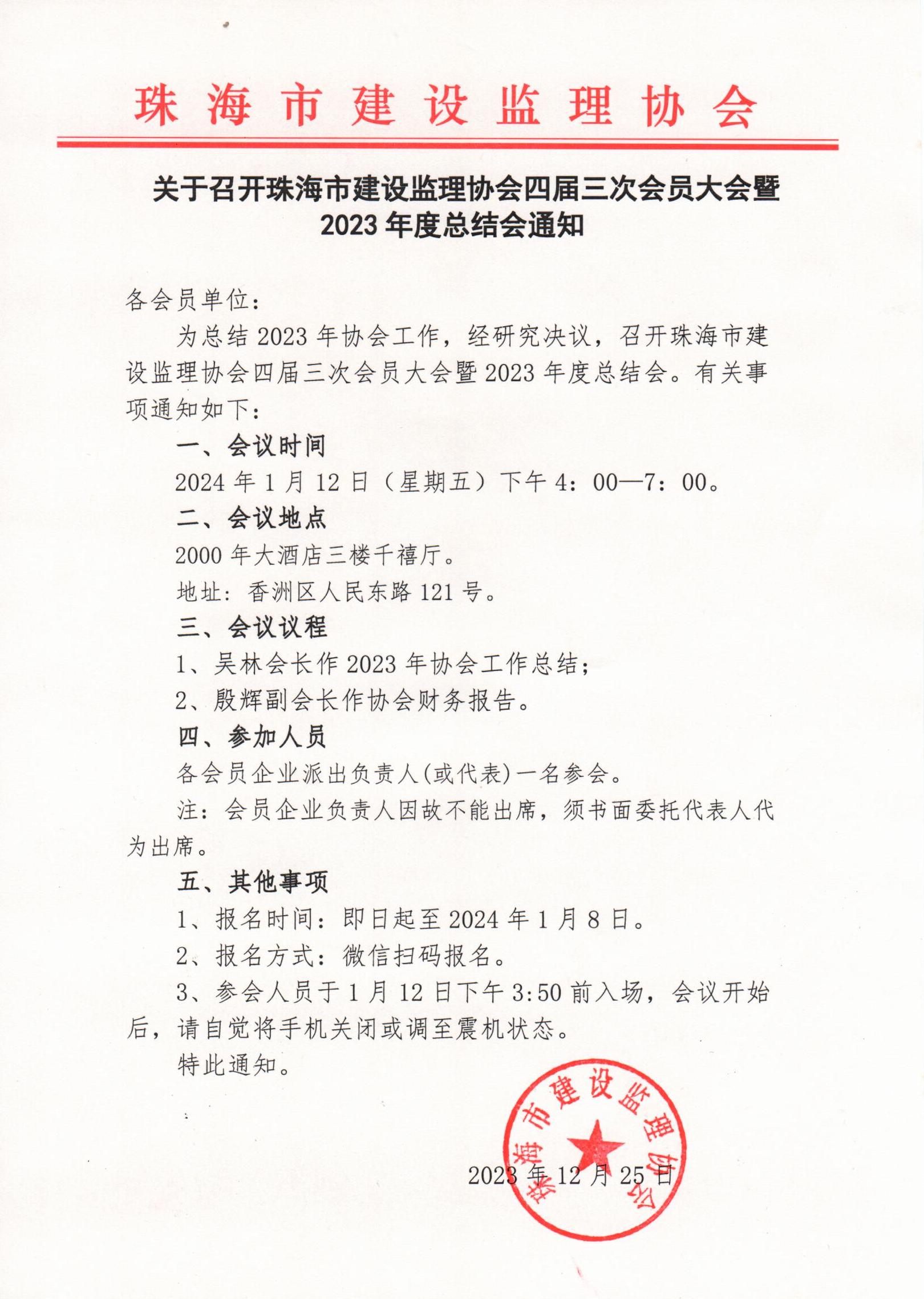 珠海市建设监理协会

关于召开珠海市建设监理协会四届三次会员大会暨2023年度总结会通知

各会员单位：

为总结2023年协会工作，经研究决议，召开珠海市建设监理协会四届三次会员大会暨2023年度总结会。有关事项通知如下：

一、会议时间

2024年1月12日（星期五）下午4：00—7：00。

二、会议地点

2000年大酒店三楼千禧厅。

地址：香洲区人民东路121号。

三、会议议程

1、吴林会长作2023年协会工作总结；

2、殷辉副会长作协会财务报告。

四、参加人员

各会员企业派出负责人(或代表)一名参会。

注：会员企业负责人因故不能出席，须书面委托代表人代为出席。

五、其他事项

1、报名时间：即日起至2024年1月8日。

2、报名方式：微信扫码报名。

3、参会人员于1月12日下午3:50前入场，会议开始后，请自觉将手机关闭或调至震机状态。

特此通知。

珠海市建设监理协会

2023年12月25日